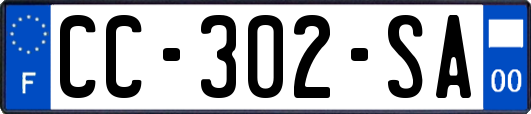 F
CC-302-SA
00